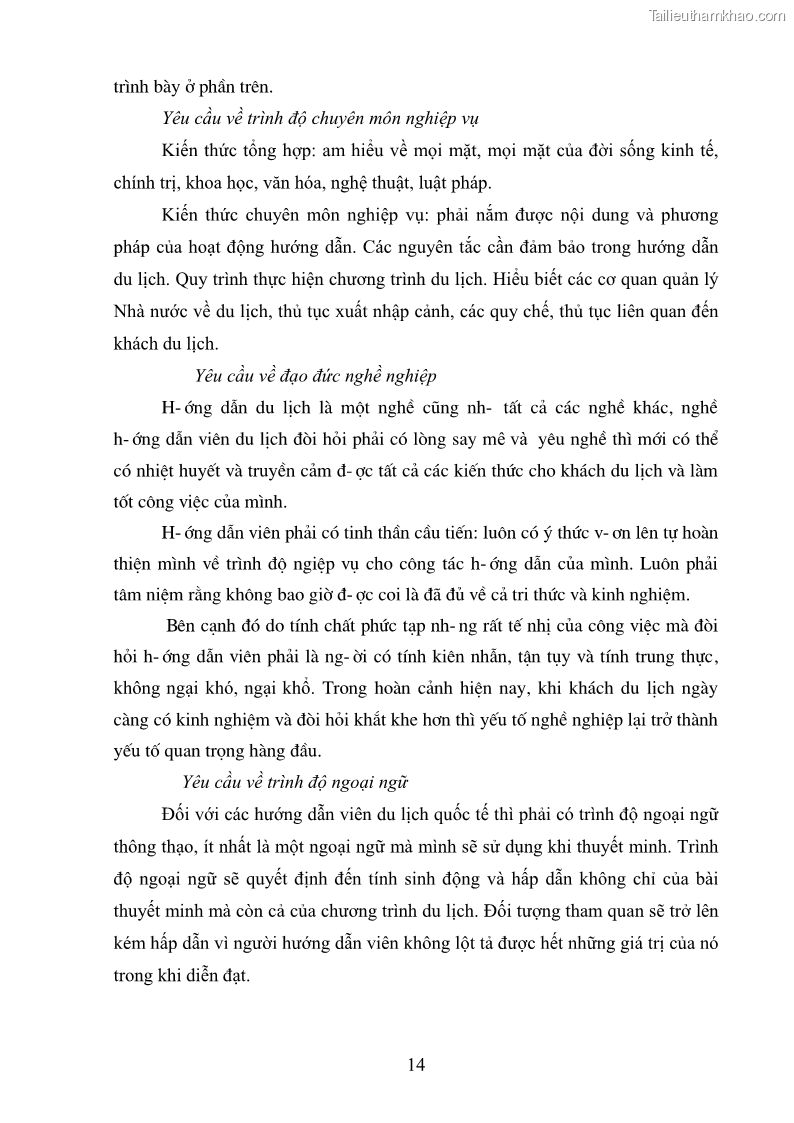 Tailieuthamkhao.com

trình bày ở phần trên.

Yêu cầu về trình độ chuyên môn nghiệp vụ

Kiến thức tổng hợp: am hiểu về mọi mặt, mọi mặt của đời sống kinh tế, chính trị, khoa học, văn hóa, nghệ thuật, luật pháp.

Kiến thức chuyên môn nghiệp vụ: phải nắm được nội dung và phương pháp của hoạt động hướng dẫn. Các nguyên tắc cần đảm bảo trong hướng dẫn du lịch. Quy trình thực hiện chương trình du lịch. Hiểu biết các cơ quan quản lý Nhà nước về du lịch, thủ tục xuất nhập cảnh, các quy chế, thủ tục liên quan đến khách du lịch.

Yêu cầu về đạo đức nghề nghiệp

H- ớng dẫn du lịch là một nghề cũng nh- tất cả các nghề khác, nghề h- ớng dẫn viên du lịch đòi hỏi phải có lòng say mê và yêu nghề thì mới có thể có nhiệt huyết và truyền cảm đ- ợc tất cả các kiến thức cho khách du lịch và làm tốt công việc của mình.

H- ớng dẫn viên phải có tinh thần cầu tiến: luôn có ý thức v- ơn lên tự hoàn thiện mình về trình độ ngiệp vụ cho công tác h- ớng dẫn của mình. Luôn phải tâm niệm rằng không bao giờ đ- ợc coi là đã đủ về cả tri thức và kinh nghiệm.

Bên cạnh đó do tính chất phức tạp nh- ng rất tế nhị của công việc mà đòi hỏi h- ớng dẫn viên phải là ng- ời có tính kiên nhẫn, tận tụy và tính trung thực, không ngại khó, ngại khổ. Trong hoàn cảnh hiện nay, khi khách du lịch ngày càng có kinh nghiệm và đòi hỏi khắt khe hơn thì yếu tố nghề nghiệp lại trở thành yếu tố quan trọng hàng đầu.

Yêu cầu về trình độ ngoại ngữ

Đối với các hướng dẫn viên du lịch quốc tế thì phải có trình độ ngoại ngữ thông thạo, ít nhất là một ngoại ngữ mà mình sẽ sử dụng khi thuyết minh. Trình độ ngoại ngữ sẽ quyết định đến tính sinh động và hấp dẫn không chỉ của bài thuyết minh mà còn cả của chương trình du lịch. Đối tượng tham quan sẽ trở lên kém hấp dẫn vì người hướng dẫn viên không lột tả được hết những giá trị của nó trong khi diễn đạt.

14